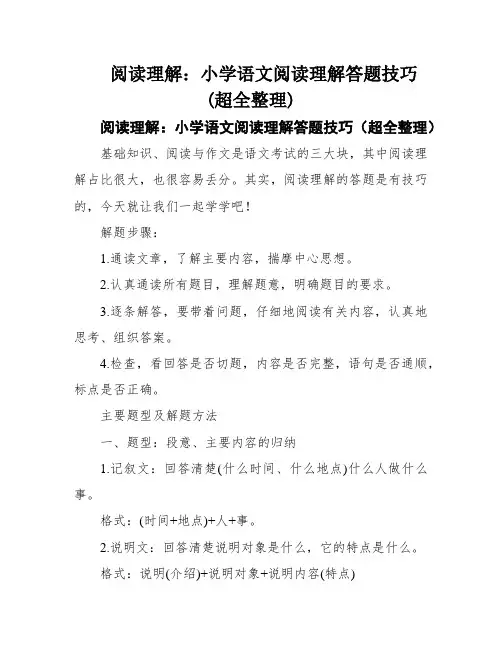 阅读理解：小学语文阅读理解答题技巧(超全整理)

阅读理解：小学语文阅读理解答题技巧（超全整理）

基础知识、阅读与作文是语文考试的三大块，其中阅读理解占比很大，也很容易丢分。其实，阅读理解的答题是有技巧的，今天就让我们一起学学吧！

解题步骤：

1.通读文章，了解主要内容，揣摩中心思想。

2.认真通读所有题目，理解题意，明确题目的要求。

3.逐条解答，要带着问题，仔细地阅读有关内容，认真地思考、组织答案。

4.检查，看回答是否切题，内容是否完整，语句是否通顺，标点是否正确。

主要题型及解题方法

一、题型：段意、主要内容的归纳

1.记叙文：回答清楚(什么时间、什么地点)什么人做什么事。

格式：(时间+地点)+人+事。

2.说明文：回答清楚说明对象是什么，它的特点是什么。

格式：说明(介绍)+说明对象+说明内容(特点)